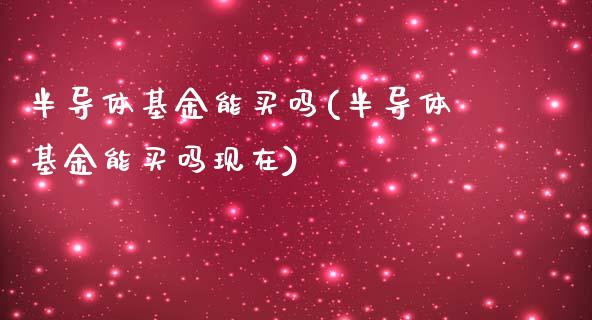 半导体基金能买吗(半导体基金能买吗现在)